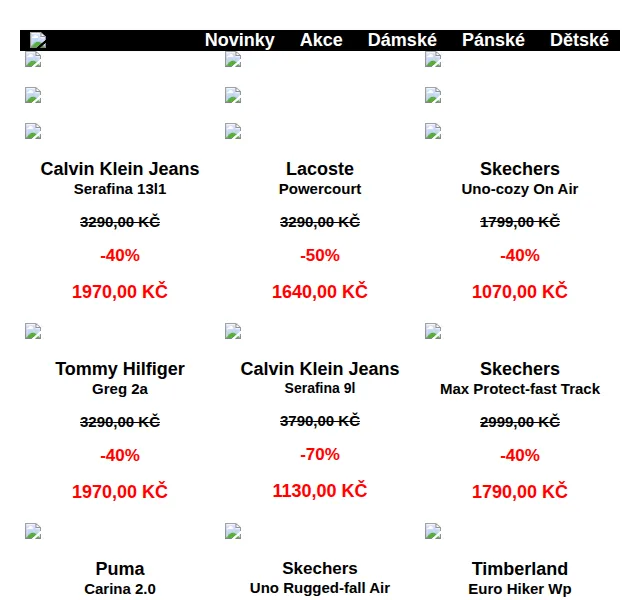 Novinky Akce Dámské Pánské Dětské

Calvin Klein Jeans
Serafina 13l1

3290,00 KČ

-40%

1970,00 KČ

Lacoste
Powercourt

3290,00 KČ

-50%

1640,00 KČ

Skechers
Uno-cozy On Air

1799,00 KČ

-40%

1070,00 KČ

Tommy Hilfiger
Greg 2a

3290,00 KČ

-40%

1970,00 KČ

Calvin Klein Jeans
Serafina 9l

3790,00 KČ

-70%

1130,00 KČ

Skechers
Max Protect-fast Track

2999,00 KČ

-40%

1790,00 KČ

Puma
Carina 2.0

Skechers
Uno Rugged-fall Air

Timberland
Euro Hiker Wp